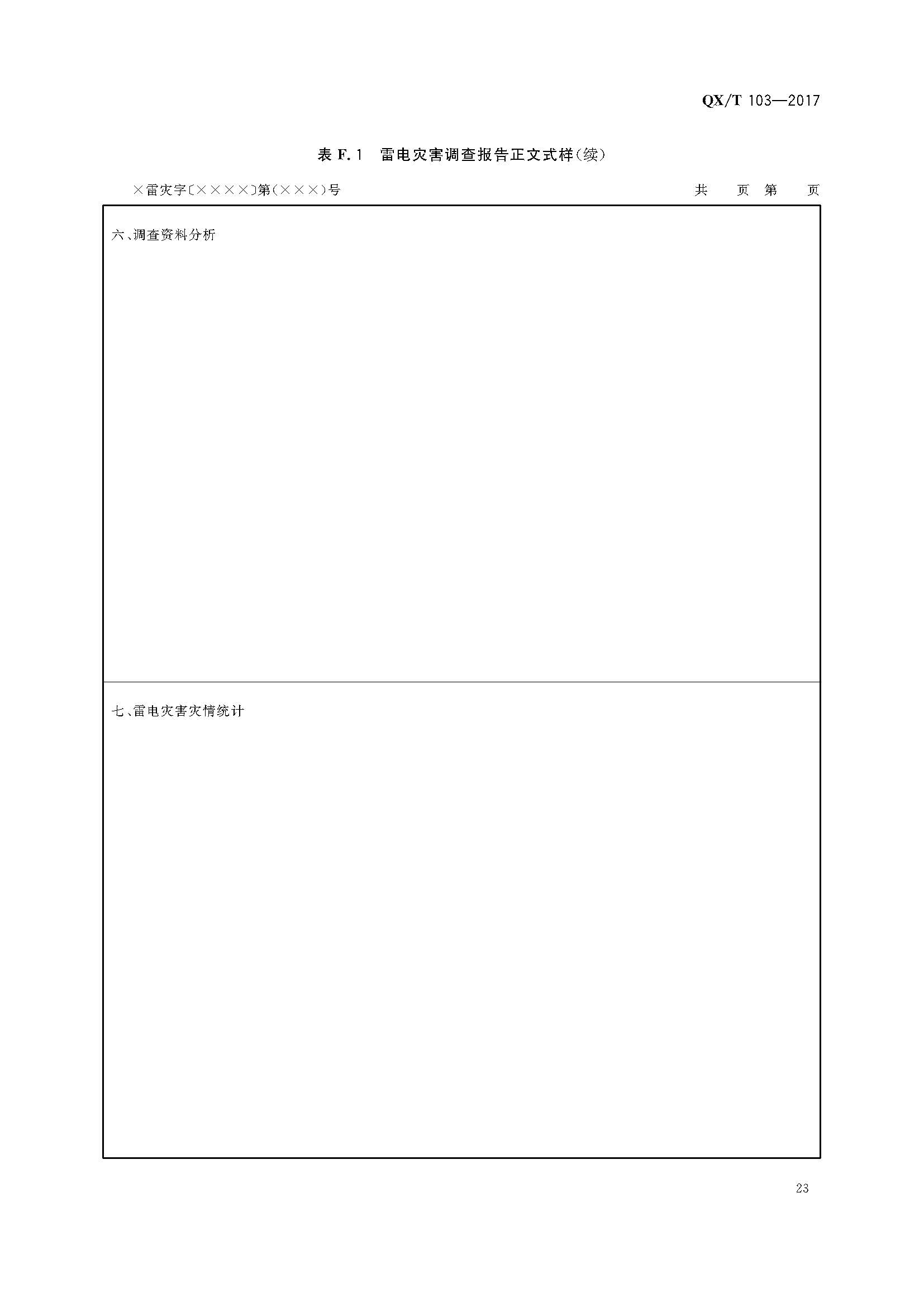 QX/T 103—2017

表F.1 雷电灾害调查报告正文式样(续)

×雷灾字〔××××〕第(×××)号 共 页 第 页

六、调查资料分析

七、雷电灾害灾情统计

23